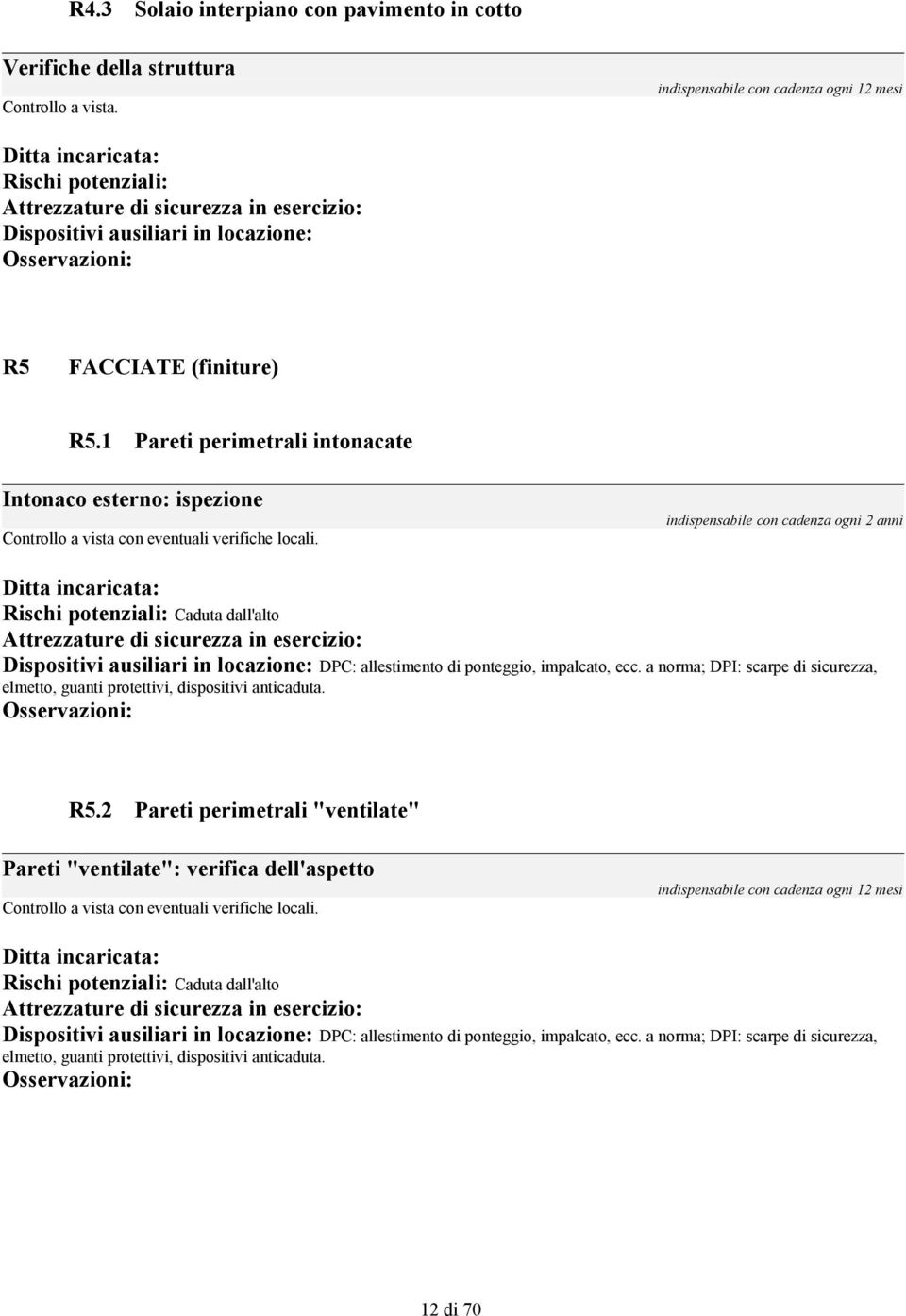 R4.3 Solaio interpiano con pavimento in cotto

Verifiche della struttura

Controllo a vista.

indispensabile con cadenza ogni 12 mesi

Ditta incaricata:
Rischi potenziali:
Attrezzature di sicurezza in esercizio:
Dispositivi ausiliari in locazione:
Osservazioni:

R5 FACCIATE (finiture)

R5.1 Pareti perimetrali intonacate

Intonaco esterno: ispezione

Controllo a vista con eventuali verifiche locali.

indispensabile con cadenza ogni 2 anni

Ditta incaricata:
Rischi potenziali: Caduta dall'alto
Attrezzature di sicurezza in esercizio:
Dispositivi ausiliari in locazione: DPC: allestimento di ponteggio, impalcato, ecc. a norma; DPI: scarpe di sicurezza, elmetto, guanti protettivi, dispositivi anticaduta.
Osservazioni:

R5.2 Pareti perimetrali "ventilate"

Pareti "ventilate": verifica dell'aspetto

Controllo a vista con eventuali verifiche locali.

indispensabile con cadenza ogni 12 mesi

Ditta incaricata:
Rischi potenziali: Caduta dall'alto
Attrezzature di sicurezza in esercizio:
Dispositivi ausiliari in locazione: DPC: allestimento di ponteggio, impalcato, ecc. a norma; DPI: scarpe di sicurezza, elmetto, guanti protettivi, dispositivi anticaduta.
Osservazioni:

12 di 70